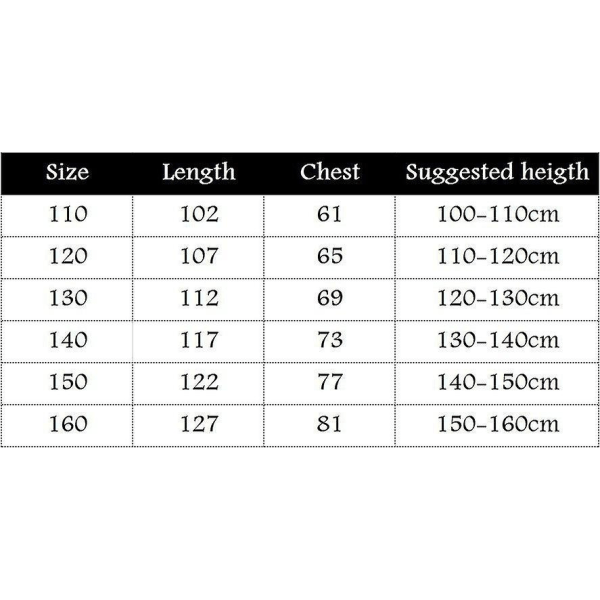 | Size | Length | Chest | Suggested heigth |
|---|---|---|---|
| 110 | 102 | 61 | 100-110cm |
| 120 | 107 | 65 | 110-120cm |
| 130 | 112 | 69 | 120-130cm |
| 140 | 117 | 73 | 130-140cm |
| 150 | 122 | 77 | 140-150cm |
| 160 | 127 | 81 | 150-160cm |